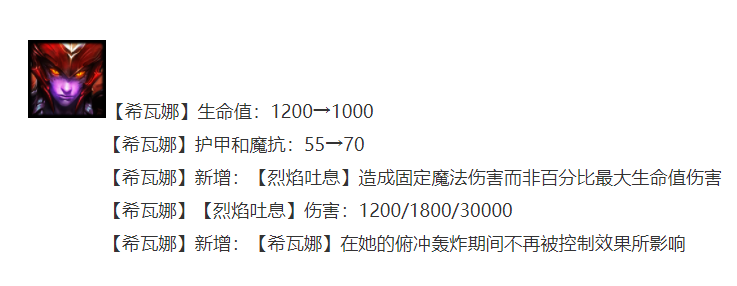 【希瓦娜】生命值：1200→1000

【希瓦娜】护甲和魔抗：55→70

【希瓦娜】新增：【烈焰吐息】造成固定魔法伤害而非百分比最大生命值伤害

【希瓦娜】【烈焰吐息】伤害：1200/1800/30000

【希瓦娜】新增：【希瓦娜】在她的俯冲轰炸期间不再被控制效果所影响